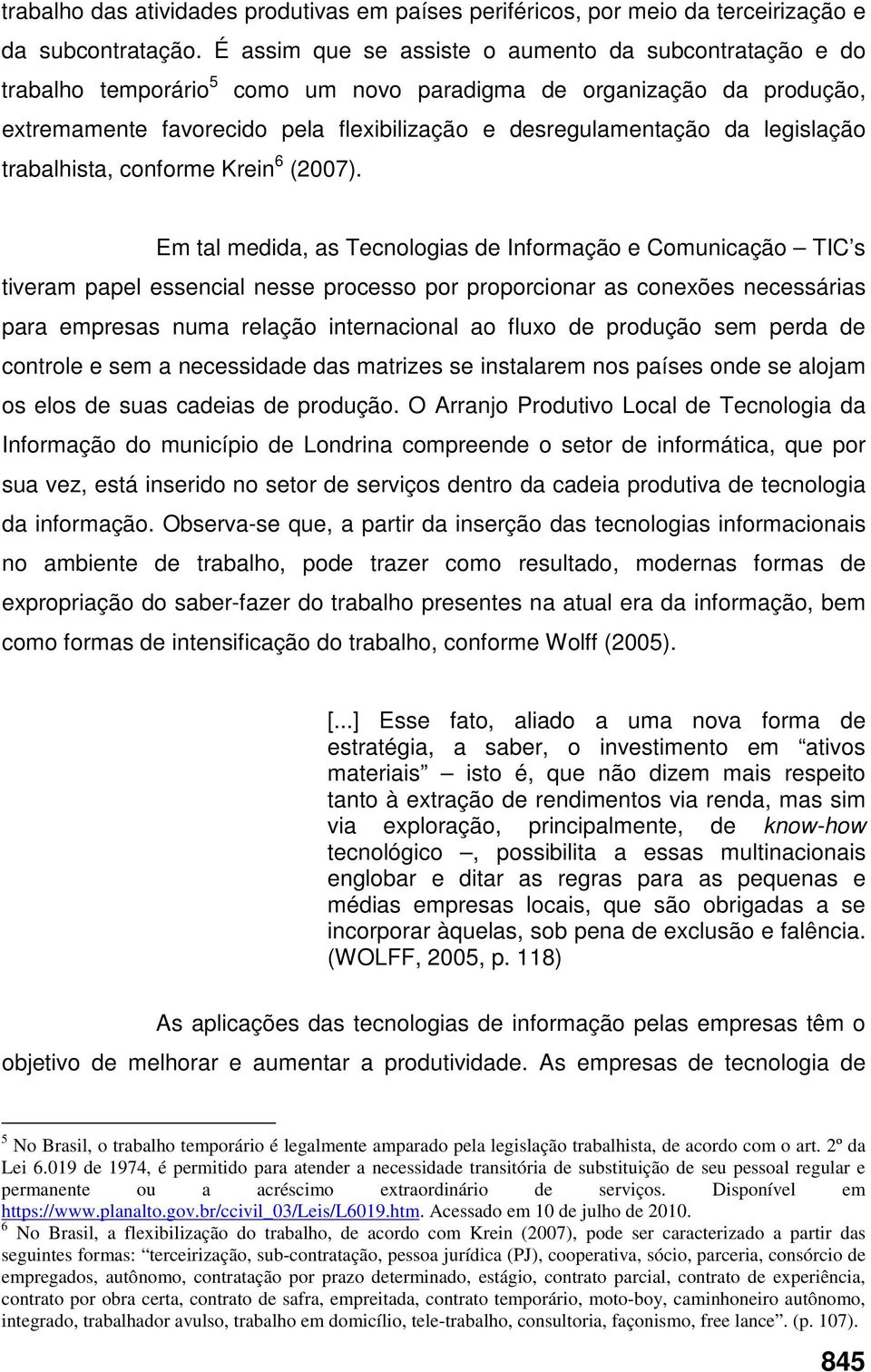 trabalho das atividades produtivas em países periféricos, por meio da terceirização e da subcontratação. É assim que se assiste o aumento da subcontratação e do trabalho temporário$^5$ como um novo paradigma de organização da produção, extremamente favorecido pela flexibilização e desregulamentação da legislação trabalhista, conforme Krein$^6$ (2007).

Em tal medida, as Tecnologias de Informação e Comunicação – TIC's tiveram papel essencial nesse processo por proporcionar as conexões necessárias para empresas numa relação internacional ao fluxo de produção sem perda de controle e sem a necessidade das matrizes se instalarem nos países onde se alojam os elos de suas cadeias de produção. O Arranjo Produtivo Local de Tecnologia da Informação do município de Londrina compreende o setor de informática, que por sua vez, está inserido no setor de serviços dentro da cadeia produtiva de tecnologia da informação. Observa-se que, a partir da inserção das tecnologias informacionais no ambiente de trabalho, pode trazer como resultado, modernas formas de expropriação do saber-fazer do trabalho presentes na atual era da informação, bem como formas de intensificação do trabalho, conforme Wolff (2005).

[...] Esse fato, aliado a uma nova forma de estratégia, a saber, o investimento em "ativos materiais" – isto é, que não dizem mais respeito tanto à extração de rendimentos via renda, mas sim via exploração, principalmente, de know-how tecnológico –, possibilita a essas multinacionais englobar e ditar as regras para as pequenas e médias empresas locais, que são obrigadas a se incorporar àquelas, sob pena de exclusão e falência. (WOLFF, 2005, p. 118)

As aplicações das tecnologias de informação pelas empresas têm o objetivo de melhorar e aumentar a produtividade. As empresas de tecnologia de

$^5$ No Brasil, o trabalho temporário é legalmente amparado pela legislação trabalhista, de acordo com o art. 2º da Lei 6.019 de 1974, é permitido para atender a necessidade transitória de substituição de seu pessoal regular e permanente ou a acréscimo extraordinário de serviços. Disponível em https://www.planalto.gov.br/ccivil_03/Leis/L6019.htm. Acessado em 10 de julho de 2010.
$^6$ No Brasil, a flexibilização do trabalho, de acordo com Krein (2007), pode ser caracterizado a partir das seguintes formas: "terceirização, sub-contratação, pessoa jurídica (PJ), cooperativa, sócio, parceria, consórcio de empregados, autônomo, contratação por prazo determinado, estágio, contrato parcial, contrato de experiência, contrato por obra certa, contrato de safra, empreitada, contrato temporário, moto-boy, caminhoneiro autônomo, integrado, trabalhador avulso, trabalho em domicílio, tele-trabalho, consultoria, façonismo, free lance". (p. 107).

845